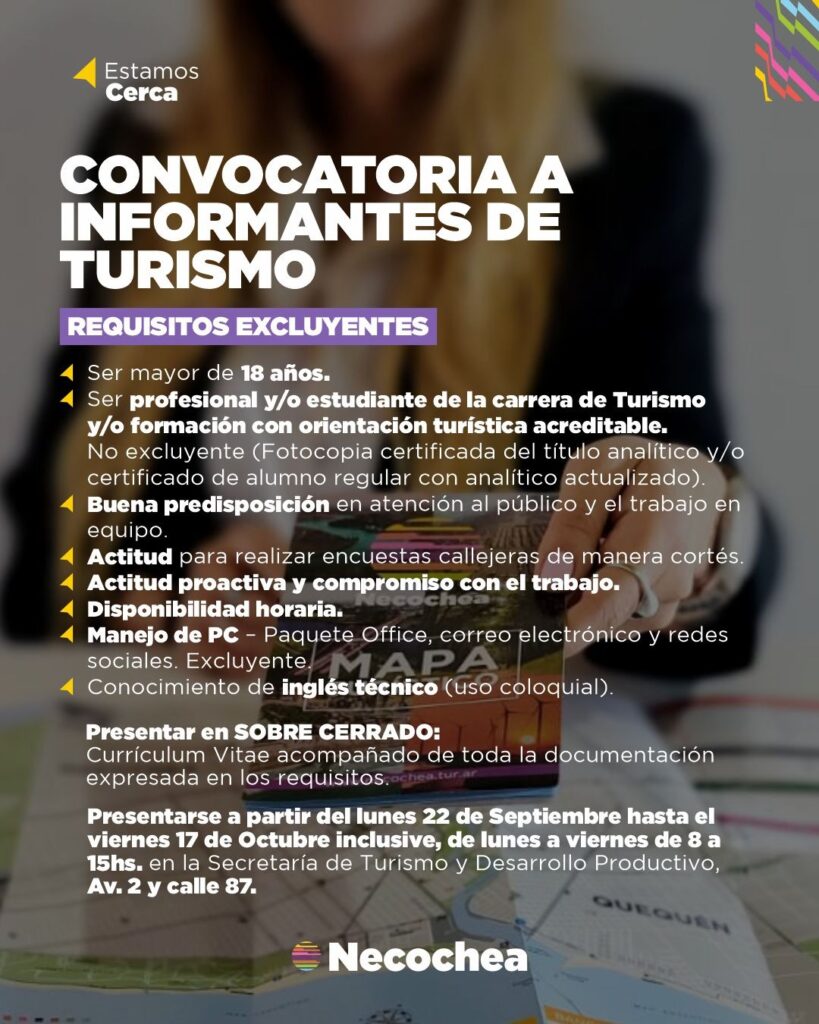 Estamos
Cerca

CONVOCATORIA A INFORMANTES DE TURISMO

REQUISITOS EXCLUYENTES

Ser mayor de 18 años.
Ser profesional y/o estudiante de la carrera de Turismo y/o formación con orientación turística acreditable. No excluyente (Fotocopia certificada del título analítico y/o certificado de alumno regular con analítico actualizado).
Buena predisposición en atención al público y el trabajo en equipo.
Actitud para realizar encuestas callejeras de manera cortés.
Actitud proactiva y compromiso con el trabajo.
Disponibilidad horaria.
Manejo de PC – Paquete Office, correo electrónico y redes sociales. Excluyente.
Conocimiento de inglés técnico (uso coloquial).

Presentar en SOBRE CERRADO:
Currículum Vitae acompañado de toda la documentación expresada en los requisitos.

Presentarse a partir del lunes 22 de Septiembre hasta el viernes 17 de Octubre inclusive, de lunes a viernes de 8 a 15hs. en la Secretaría de Turismo y Desarrollo Productivo, Av. 2 y calle 87.

Necochea